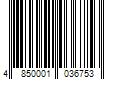 4 850001 036753